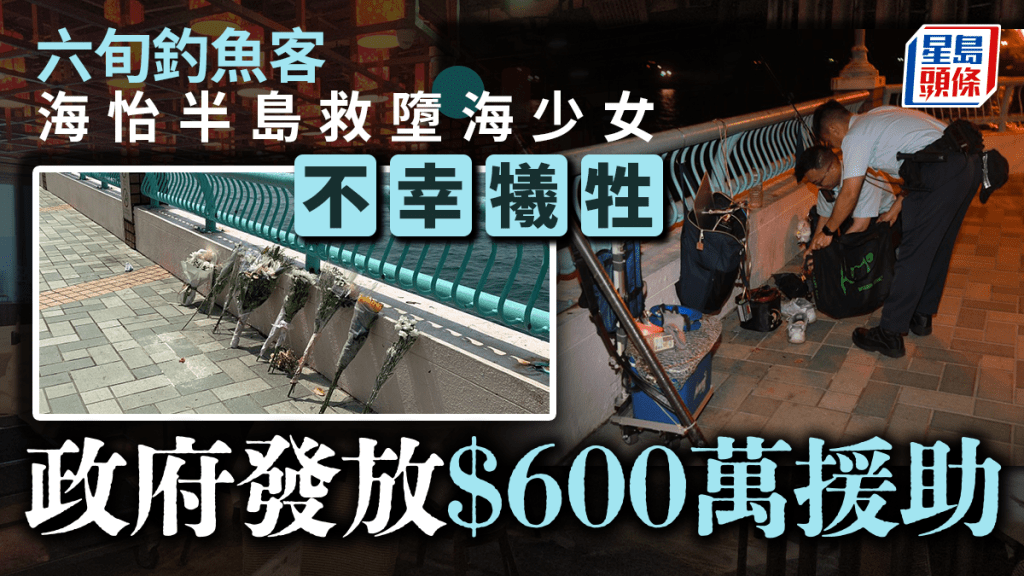 六旬釣魚客
海怡半島救墮海少女
不幸犧牲

星島頭條

政府發放$600萬援助